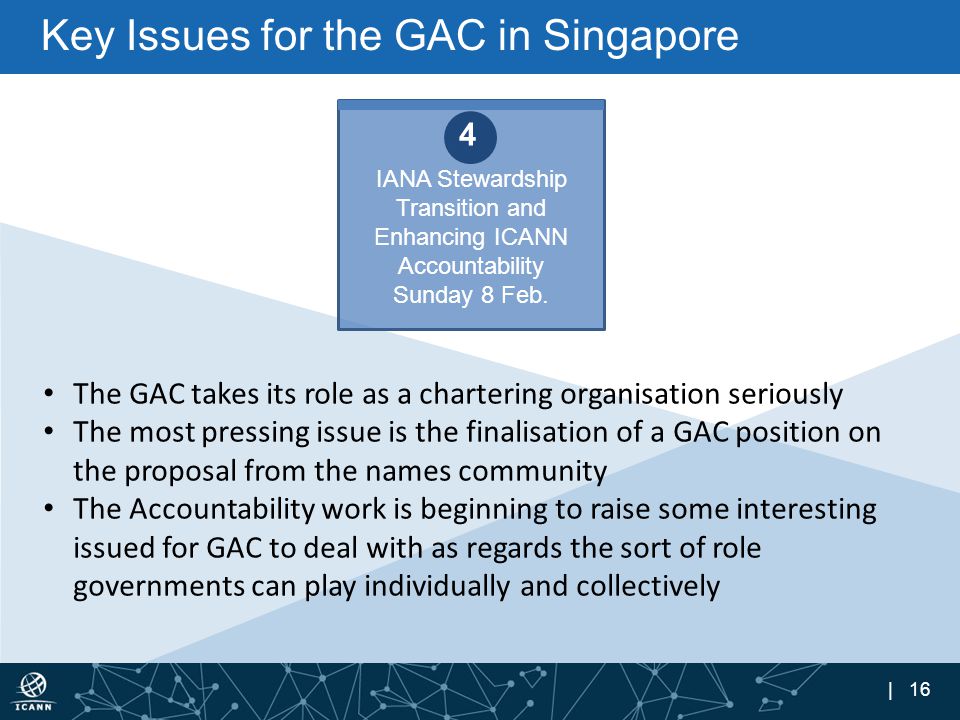 Key Issues for the GAC in Singapore

4

IANA Stewardship Transition and Enhancing ICANN Accountability Sunday 8 Feb.

• The GAC takes its role as a chartering organisation seriously
• The most pressing issue is the finalisation of a GAC position on the proposal from the names community
• The Accountability work is beginning to raise some interesting issued for GAC to deal with as regards the sort of role governments can play individually and collectively

ICANN

| 16